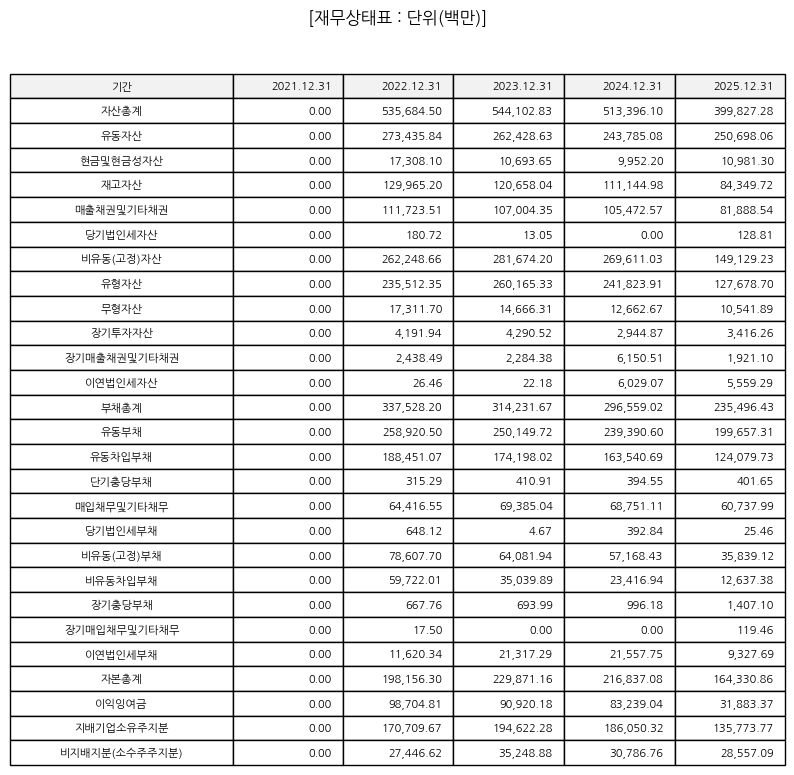 [재무상태표 : 단위(백만)]

| 기간 | 2021.12.31 | 2022.12.31 | 2023.12.31 | 2024.12.31 | 2025.12.31 |
|---|---|---|---|---|---|
| 자산총계 | 0.00 | 535,684.50 | 544,102.83 | 513,396.10 | 399,827.28 |
| 유동자산 | 0.00 | 273,435.84 | 262,428.63 | 243,785.08 | 250,698.06 |
| 현금및현금성자산 | 0.00 | 17,308.10 | 10,693.65 | 9,952.20 | 10,981.30 |
| 재고자산 | 0.00 | 129,965.20 | 120,658.04 | 111,144.98 | 84,349.72 |
| 매출채권및기타채권 | 0.00 | 111,723.51 | 107,004.35 | 105,472.57 | 81,888.54 |
| 당기법인세자산 | 0.00 | 180.72 | 13.05 | 0.00 | 128.81 |
| 비유동(고정)자산 | 0.00 | 262,248.66 | 281,674.20 | 269,611.03 | 149,129.23 |
| 유형자산 | 0.00 | 235,512.35 | 260,165.33 | 241,823.91 | 127,678.70 |
| 무형자산 | 0.00 | 17,311.70 | 14,666.31 | 12,662.67 | 10,541.89 |
| 장기투자자산 | 0.00 | 4,191.94 | 4,290.52 | 2,944.87 | 3,416.26 |
| 장기매출채권및기타채권 | 0.00 | 2,438.49 | 2,284.38 | 6,150.51 | 1,921.10 |
| 이연법인세자산 | 0.00 | 26.46 | 22.18 | 6,029.07 | 5,559.29 |
| 부채총계 | 0.00 | 337,528.20 | 314,231.67 | 296,559.02 | 235,496.43 |
| 유동부채 | 0.00 | 258,920.50 | 250,149.72 | 239,390.60 | 199,657.31 |
| 유동차입부채 | 0.00 | 188,451.07 | 174,198.02 | 163,540.69 | 124,079.73 |
| 단기충당부채 | 0.00 | 315.29 | 410.91 | 394.55 | 401.65 |
| 매입채무및기타채무 | 0.00 | 64,416.55 | 69,385.04 | 68,751.11 | 60,737.99 |
| 당기법인세부채 | 0.00 | 648.12 | 4.67 | 392.84 | 25.46 |
| 비유동(고정)부채 | 0.00 | 78,607.70 | 64,081.94 | 57,168.43 | 35,839.12 |
| 비유동차입부채 | 0.00 | 59,722.01 | 35,039.89 | 23,416.94 | 12,637.38 |
| 장기충당부채 | 0.00 | 667.76 | 693.99 | 996.18 | 1,407.10 |
| 장기매입채무및기타채무 | 0.00 | 17.50 | 0.00 | 0.00 | 119.46 |
| 이연법인세부채 | 0.00 | 11,620.34 | 21,317.29 | 21,557.75 | 9,327.69 |
| 자본총계 | 0.00 | 198,156.30 | 229,871.16 | 216,837.08 | 164,330.86 |
| 이익잉여금 | 0.00 | 98,704.81 | 90,920.18 | 83,239.04 | 31,883.37 |
| 지배기업소유주지분 | 0.00 | 170,709.67 | 194,622.28 | 186,050.32 | 135,773.77 |
| 비지배지분(소수주주지분) | 0.00 | 27,446.62 | 35,248.88 | 30,786.76 | 28,557.09 |